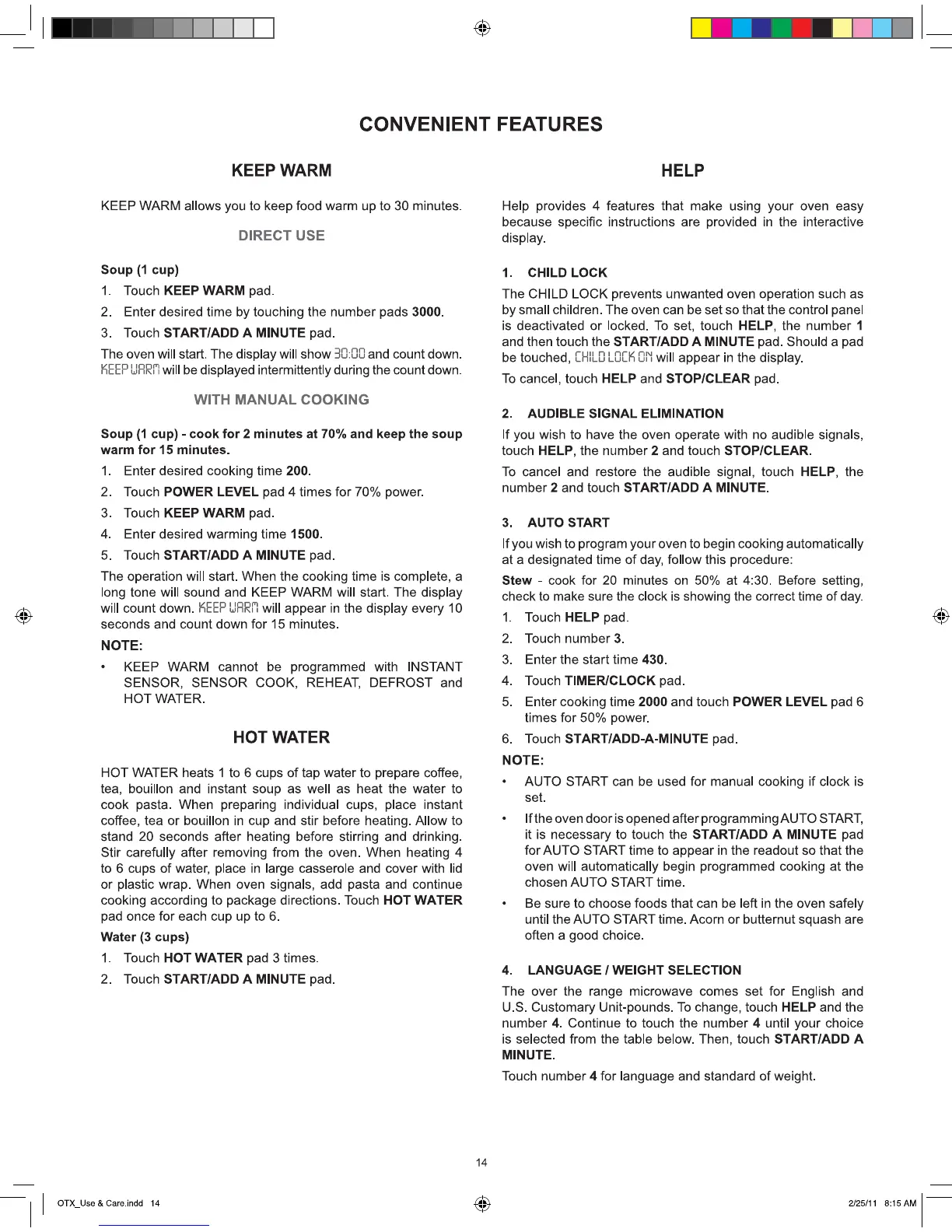 CONVENIENT FEATURES

KEEP WARM

KEEP WARM allows you to keep food warm up to 30 minutes.

DIRECT USE

Soup (1 cup)

1. Touch KEEP WARM pad.

2. Enter desired time by touching the number pads 3000.

3. Touch START/ADD A MINUTE pad.

The oven will start. The display will show 30:00 and count down. KEEP WARM will be displayed intermittently during the count down.

WITH MANUAL COOKING

Soup (1 cup) - cook for 2 minutes at 70% and keep the soup warm for 15 minutes.

1. Enter desired cooking time 200.

2. Touch POWER LEVEL pad 4 times for 70% power.

3. Touch KEEP WARM pad.

4. Enter desired warming time 1500.

5. Touch START/ADD A MINUTE pad.

The operation will start. When the cooking time is complete, a long tone will sound and KEEP WARM will start. The display will count down. KEEP WARM will appear in the display every 10 seconds and count down for 15 minutes.

NOTE:

• KEEP WARM cannot be programmed with INSTANT SENSOR, SENSOR COOK, REHEAT, DEFROST and HOT WATER.

HOT WATER

HOT WATER heats 1 to 6 cups of tap water to prepare coffee, tea, bouillon and instant soup as well as heat the water to cook pasta. When preparing individual cups, place instant coffee, tea or bouillon in cup and stir before heating. Allow to stand 20 seconds after heating before stirring and drinking. Stir carefully after removing from the oven. When heating 4 to 6 cups of water, place in large casserole and cover with lid or plastic wrap. When oven signals, add pasta and continue cooking according to package directions. Touch HOT WATER pad once for each cup up to 6.

Water (3 cups)

1. Touch HOT WATER pad 3 times.

2. Touch START/ADD A MINUTE pad.

HELP

Help provides 4 features that make using your oven easy because specific instructions are provided in the interactive display.

1. CHILD LOCK

The CHILD LOCK prevents unwanted oven operation such as by small children. The oven can be set so that the control panel is deactivated or locked. To set, touch HELP, the number 1 and then touch the START/ADD A MINUTE pad. Should a pad be touched, CHILD LOCK ON will appear in the display.

To cancel, touch HELP and STOP/CLEAR pad.

2. AUDIBLE SIGNAL ELIMINATION

If you wish to have the oven operate with no audible signals, touch HELP, the number 2 and touch STOP/CLEAR.

To cancel and restore the audible signal, touch HELP, the number 2 and touch START/ADD A MINUTE.

3. AUTO START

If you wish to program your oven to begin cooking automatically at a designated time of day, follow this procedure:

Stew - cook for 20 minutes on 50% at 4:30. Before setting, check to make sure the clock is showing the correct time of day.

1. Touch HELP pad.

2. Touch number 3.

3. Enter the start time 430.

4. Touch TIMER/CLOCK pad.

5. Enter cooking time 2000 and touch POWER LEVEL pad 6 times for 50% power.

6. Touch START/ADD-A-MINUTE pad.

NOTE:

• AUTO START can be used for manual cooking if clock is set.

• If the oven door is opened after programming AUTO START, it is necessary to touch the START/ADD A MINUTE pad for AUTO START time to appear in the readout so that the oven will automatically begin programmed cooking at the chosen AUTO START time.

• Be sure to choose foods that can be left in the oven safely until the AUTO START time. Acorn or butternut squash are often a good choice.

4. LANGUAGE / WEIGHT SELECTION

The over the range microwave comes set for English and U.S. Customary Unit-pounds. To change, touch HELP and the number 4. Continue to touch the number 4 until your choice is selected from the table below. Then, touch START/ADD A MINUTE.

Touch number 4 for language and standard of weight.

14

OTX_Use & Care.indd 14

2/25/11 8:15 AM